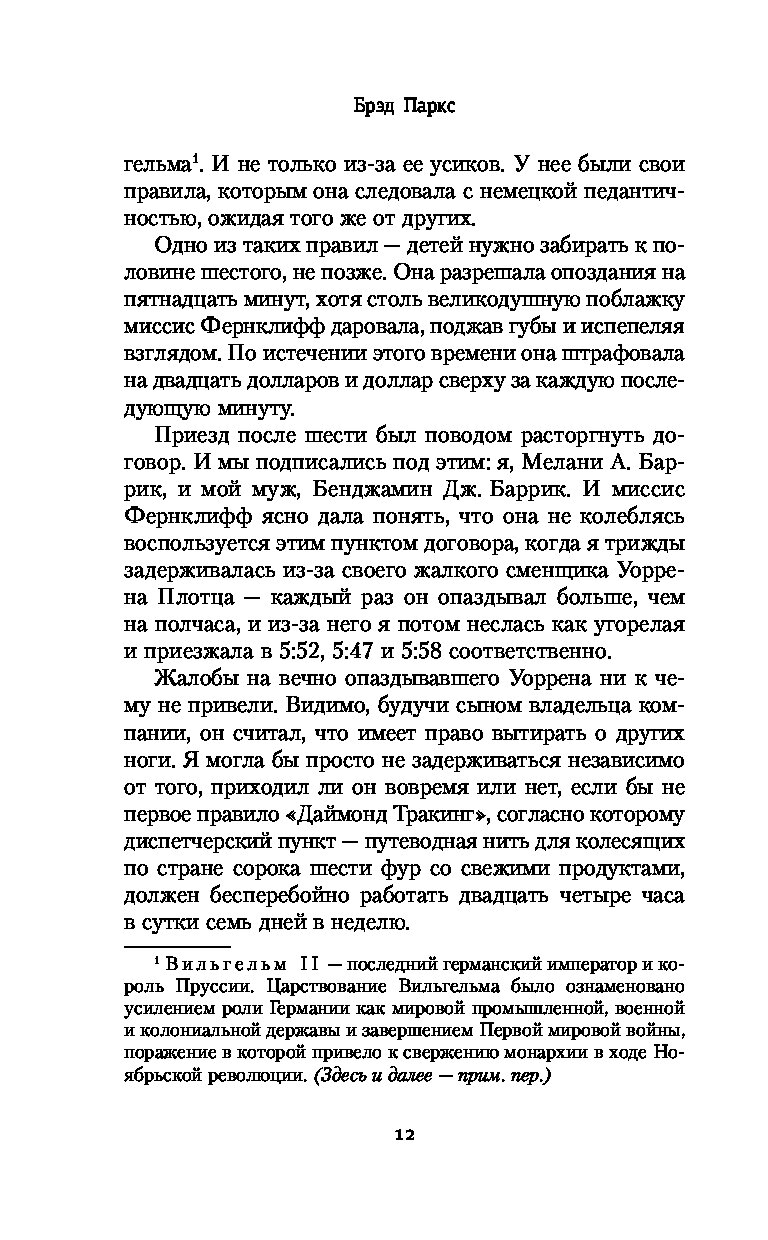 Брэд Паркс

гельма$^1$. И не только из-за ее усиков. У нее были свои правила, которым она следовала с немецкой педантичностью, ожидая того же от других.

Одно из таких правил — детей нужно забирать к половине шестого, не позже. Она разрешала опоздания на пятнадцать минут, хотя столь великодушную поблажку миссис Фернклифф даровала, поджав губы и испепеляя взглядом. По истечении этого времени она штрафовала на двадцать долларов и доллар сверху за каждую последующую минуту.

Приезд после шести был поводом расторгнуть договор. И мы подписались под этим: я, Мелани А. Баррик, и мой муж, Бенджамин Дж. Баррик. И миссис Фернклифф ясно дала понять, что она не колеблясь воспользуется этим пунктом договора, когда я трижды задерживалась из-за своего жалкого сменщика Уоррена Плотца — каждый раз он опаздывал больше, чем на полчаса, и из-за него я потом неслась как угорелая и приезжала в 5:52, 5:47 и 5:58 соответственно.

Жалобы на вечно опаздывавшего Уоррена ни к чему не привели. Видимо, будучи сыном владельца компании, он считал, что имеет право вытирать о других ноги. Я могла бы просто не задерживаться независимо от того, приходил ли он вовремя или нет, если бы не первое правило «Даймонд Тракинг», согласно которому диспетчерский пункт — путеводная нить для колесящих по стране сорока шести фур со свежими продуктами, должен бесперебойно работать двадцать четыре часа в сутки семь дней в неделю.

$^1$ Вильгельм II — последний германский император и король Пруссии. Царствование Вильгельма было ознаменовано усилением роли Германии как мировой промышленной, военной и колониальной державы и завершением Первой мировой войны, поражение в которой привело к свержению монархии в ходе Ноябрьской революции. (Здесь и далее — прим. пер.)

12